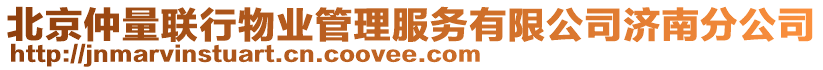 北京仲量联行物业管理服务有限公司济南分公司
http://jnmarvinstuart.cn.coovee.com